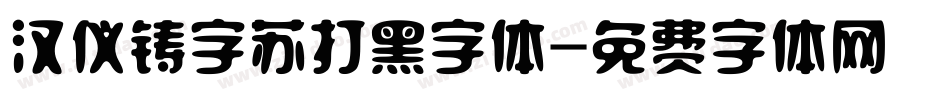 汉仪铸字苏打黑字体-免费字体网